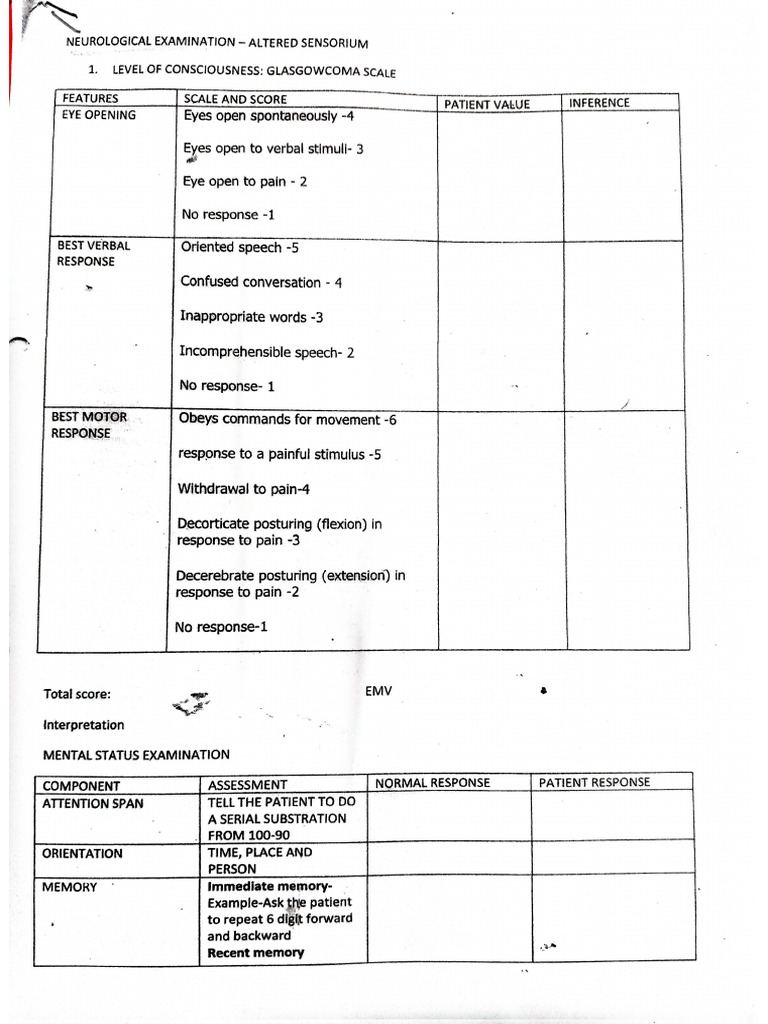 NEUROLOGICAL EXAMINATION – ALTERED SENSORIUM

1. LEVEL OF CONSCIOUSNESS: GLASGOWCOMA SCALE

| FEATURES | SCALE AND SCORE | PATIENT VALUE | INFERENCE |
|---|---|---|---|
| EYE OPENING | Eyes open spontaneously -4<br>Eyes open to verbal stimuli- 3<br>Eye open to pain - 2<br>No response -1 | | |
| BEST VERBAL RESPONSE | Oriented speech -5<br>Confused conversation - 4<br>Inappropriate words -3<br>Incomprehensible speech- 2<br>No response- 1 | | |
| BEST MOTOR RESPONSE | Obeys commands for movement -6<br>response to a painful stimulus -5<br>Withdrawal to pain-4<br>Decorticate posturing (flexion) in response to pain -3<br>Decerebrate posturing (extension) in response to pain -2<br>No response-1 | | |

Total score: EMV

Interpretation

MENTAL STATUS EXAMINATION

| COMPONENT | ASSESSMENT | NORMAL RESPONSE | PATIENT RESPONSE |
|---|---|---|---|
| ATTENTION SPAN | TELL THE PATIENT TO DO A SERIAL SUBSTRATION FROM 100-90 | | |
| ORIENTATION | TIME, PLACE AND PERSON | | |
| MEMORY | Immediate memory- Example-Ask the patient to repeat 6 digit forward and backward<br>Recent memory | | |